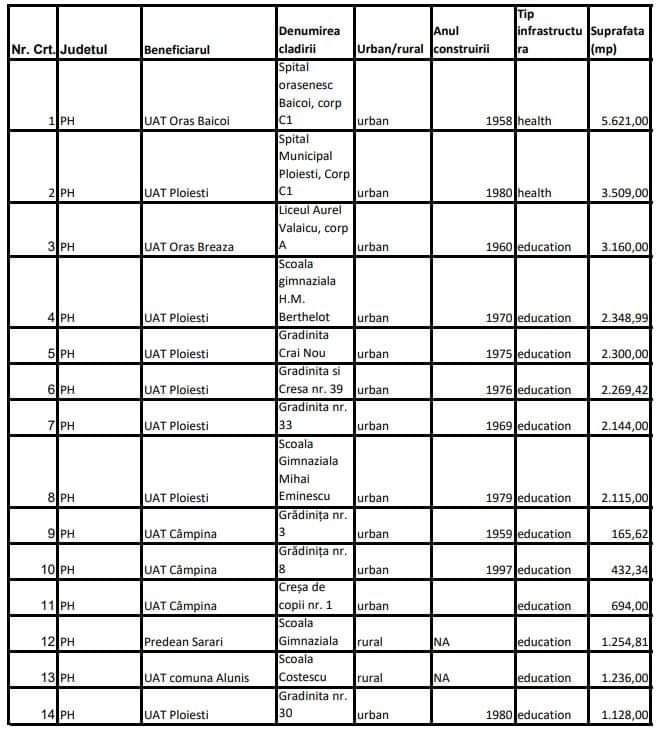 | Nr. Crt. | Judetul | Beneficiarul | Denumirea cladirii | Urban/rural | Anul construirii | Tip infrastructura | Suprafata (mp) |
|---|---|---|---|---|---|---|---|
| 1 | PH | UAT Oras Baicoi | Spital orasenesc Baicoi, corp C1 | urban | 1958 | health | 5.621,00 |
| 2 | PH | UAT Ploiesti | Spital Municipal Ploiesti, Corp C1 | urban | 1980 | health | 3.509,00 |
| 3 | PH | UAT Oras Breaza | Liceul Aurel Valaicu, corp A | urban | 1960 | education | 3.160,00 |
| 4 | PH | UAT Ploiesti | Scoala gimnaziala H.M. Berthelot | urban | 1970 | education | 2.348,99 |
| 5 | PH | UAT Ploiesti | Gradinita Crai Nou | urban | 1975 | education | 2.300,00 |
| 6 | PH | UAT Ploiesti | Gradinita si Cresa nr. 39 | urban | 1976 | education | 2.269,42 |
| 7 | PH | UAT Ploiesti | Gradinita nr. 33 | urban | 1969 | education | 2.144,00 |
| 8 | PH | UAT Ploiesti | Scoala Gimnaziala Mihai Eminescu | urban | 1979 | education | 2.115,00 |
| 9 | PH | UAT Câmpina | Grădinița nr. 3 | urban | 1959 | education | 165,62 |
| 10 | PH | UAT Câmpina | Grădinița nr. 8 | urban | 1997 | education | 432,34 |
| 11 | PH | UAT Câmpina | Creșa de copii nr. 1 | urban | | education | 694,00 |
| 12 | PH | Predean Sarari | Scoala Gimnaziala | rural | NA | education | 1.254,81 |
| 13 | PH | UAT comuna Alunis | Scoala Costescu | rural | NA | education | 1.236,00 |
| 14 | PH | UAT Ploiesti | Gradinita nr. 30 | urban | 1980 | education | 1.128,00 |